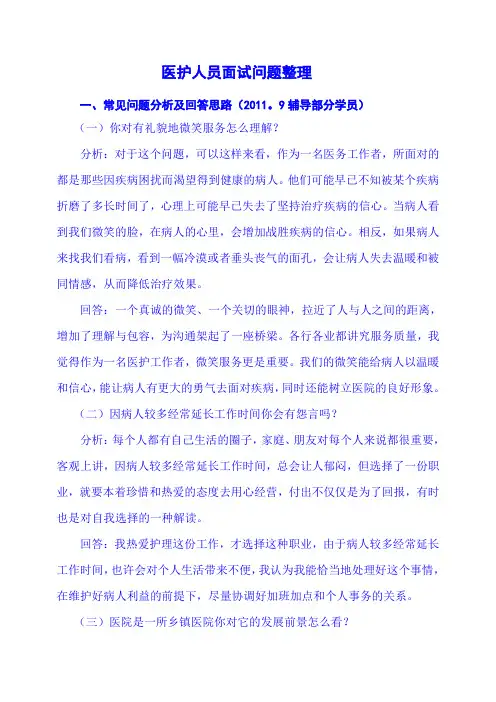 医护人员面试问题整理

一、常见问题分析及回答思路（2011。9 辅导部分学员）

（一）你对有礼貌地微笑服务怎么理解？

分析：对于这个问题，可以这样来看，作为一名医务工作者，所面对的都是那些因疾病困扰而渴望得到健康的病人。他们可能早已不知被某个疾病折磨了多长时间了，心理上可能早已失去了坚持治疗疾病的信心。当病人看到我们微笑的脸，在病人的心里，会增加战胜疾病的信心。相反，如果病人来找我们看病，看到一幅冷漠或者垂头丧气的面孔，会让病人失去温暖和被同情感，从而降低治疗效果。

回答：一个真诚的微笑、一个关切的眼神，拉近了人与人之间的距离，增加了理解与包容，为沟通架起了一座桥梁。各行各业都讲究服务质量，我觉得作为一名医护工作者，微笑服务更是重要。我们的微笑能给病人以温暖和信心，能让病人有更大的勇气去面对疾病，同时还能树立医院的良好形象。

（二）因病人较多经常延长工作时间你会有怨言吗？

分析：每个人都有自己生活的圈子，家庭、朋友对每个人来说都很重要，客观上讲，因病人较多经常延长工作时间，总会让人郁闷，但选择了一份职业，就要本着珍惜和热爱的态度去用心经营，付出不仅仅是为了回报，有时也是对自我选择的一种解读。

回答：我热爱护理这份工作，才选择这种职业，由于病人较多经常延长工作时间，也许会对个人生活带来不便，我认为我能恰当地处理好这个事情，在维护好病人利益的前提下，尽量协调好加班加点和个人事务的关系。

（三）医院是一所乡镇医院你对它的发展前景怎么看？